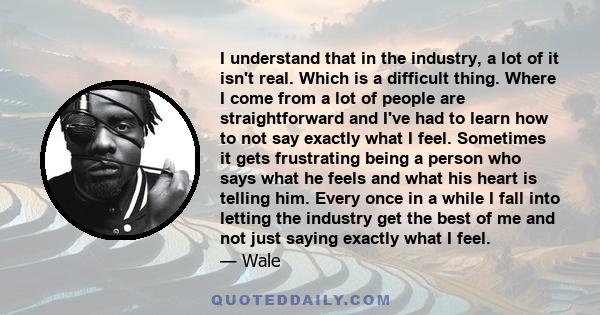 I understand that in the industry, a lot of it isn't real. Which is a difficult thing. Where I come from a lot of people are straightforward and I've had to learn how to not say exactly what I feel. Sometimes it gets frustrating being a person who says what he feels and what his heart is telling him. Every once in a while I fall into letting the industry get the best of me and not just saying exactly what I feel.
— Wale

QUOTEDDAILY.COM